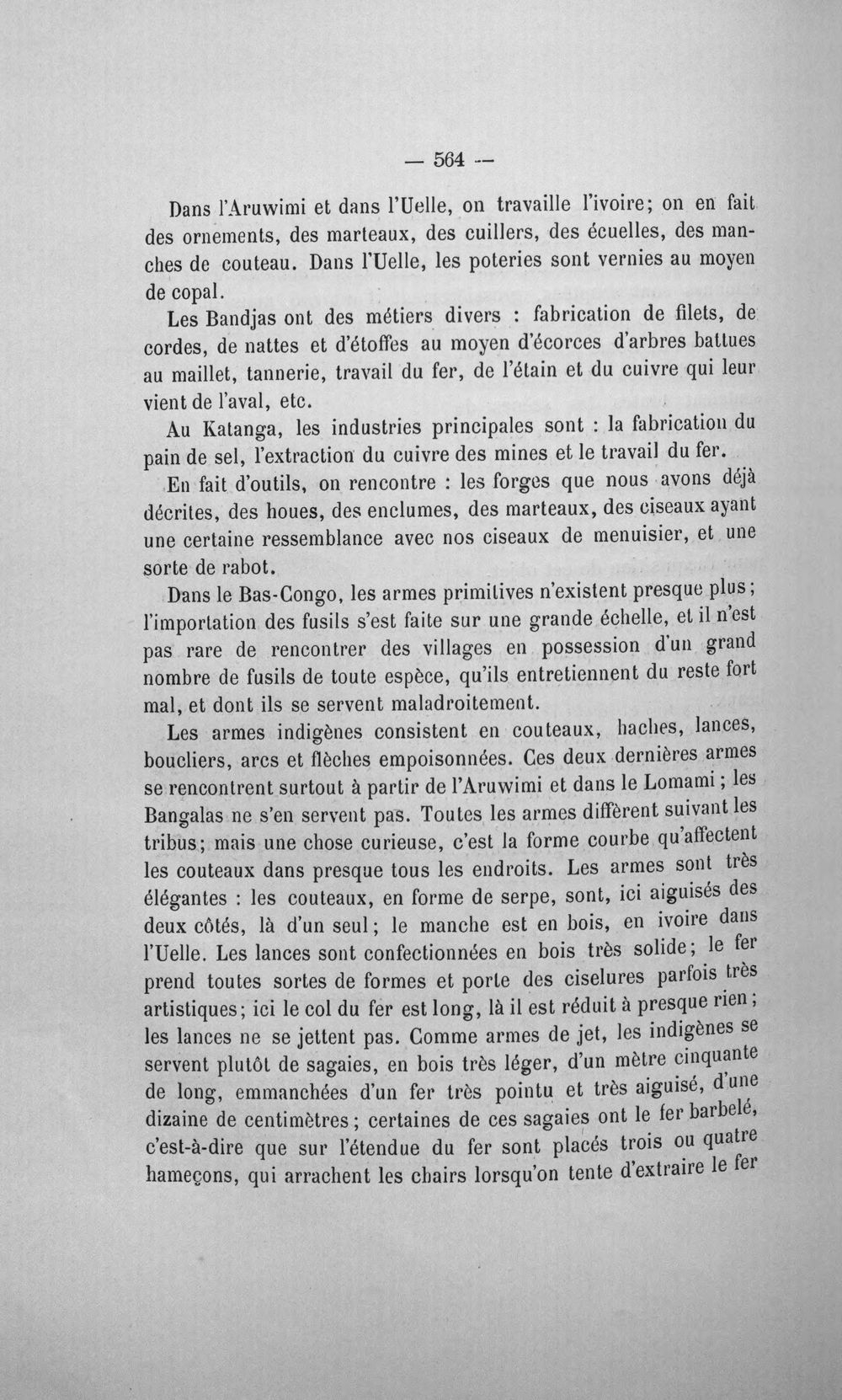 — 564 —

Dans l'Aruwimi et dans l'Uelle, on travaille l'ivoire; on en fait des ornements, des marteaux, des cuillers, des écuelles, des manches de couteau. Dans l'Uelle, les poteries sont vernies au moyen de copal.

Les Bandjas ont des métiers divers : fabrication de filets, de cordes, de nattes et d'étoffes au moyen d'écorces d'arbres battues au maillet, tannerie, travail du fer, de l'étain et du cuivre qui leur vient de l'aval, etc.

Au Katanga, les industries principales sont : la fabrication du pain de sel, l'extraction du cuivre des mines et le travail du fer.

En fait d'outils, on rencontre : les forges que nous avons déjà décrites, des houes, des enclumes, des marteaux, des ciseaux ayant une certaine ressemblance avec nos ciseaux de menuisier, et une sorte de rabot.

Dans le Bas-Congo, les armes primitives n'existent presque plus; l'importation des fusils s'est faite sur une grande échelle, et il n'est pas rare de rencontrer des villages en possession d'un grand nombre de fusils de toute espèce, qu'ils entretiennent du reste fort mal, et dont ils se servent maladroitement.

Les armes indigènes consistent en couteaux, haches, lances, boucliers, arcs et flèches empoisonnées. Ces deux dernières armes se rencontrent surtout à partir de l'Aruwimi et dans le Lomami; les Bangalas ne s'en servent pas. Toutes les armes diffèrent suivant les tribus; mais une chose curieuse, c'est la forme courbe qu'affectent les couteaux dans presque tous les endroits. Les armes sont très élégantes : les couteaux, en forme de serpe, sont, ici aiguisés des deux côtés, là d'un seul; le manche est en bois, en ivoire dans l'Uelle. Les lances sont confectionnées en bois très solide; le fer prend toutes sortes de formes et porte des ciselures parfois très artistiques; ici le col du fer est long, là il est réduit à presque rien; les lances ne se jettent pas. Comme armes de jet, les indigènes se servent plutôt de sagaies, en bois très léger, d'un mètre cinquante de long, emmanchées d'un fer très pointu et très aiguisé, d'une dizaine de centimètres; certaines de ces sagaies ont le fer barbelé, c'est-à-dire que sur l'étendue du fer sont placés trois ou quatre hameçons, qui arrachent les chairs lorsqu'on tente d'extraire le fer